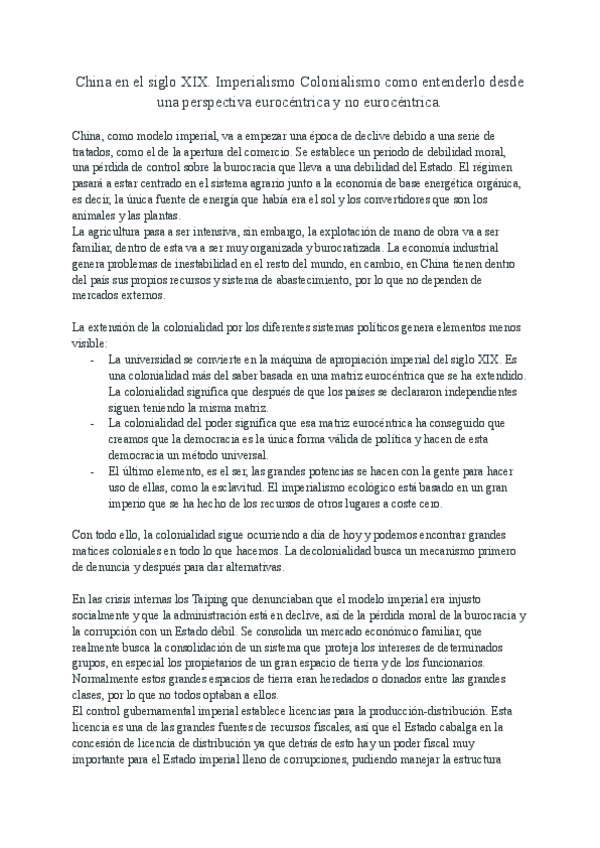 China en el siglo XIX. Imperialismo Colonialismo como entenderlo desde una perspectiva eurocéntrica y no eurocéntrica

China, como modelo imperial, va a empezar una época de declive debido a una serie de tratados, como el de la apertura del comercio. Se establece un periodo de debilidad moral, una pérdida de control sobre la burocracia que lleva a una debilidad del Estado. El régimen pasará a estar centrado en el sistema agrario junto a la economía de base energética orgánica, es decir, la única fuente de energía que había era el sol y los convertidores que son los animales y las plantas.
La agricultura pasa a ser intensiva, sin embargo, la explotación de mano de obra va a ser familiar, dentro de esta va a ser muy organizada y burocratizada. La economía industrial genera problemas de inestabilidad en el resto del mundo, en cambio, en China tienen dentro del país sus propios recursos y sistema de abastecimiento, por lo que no dependen de mercados externos.

La extensión de la colonialidad por los diferentes sistemas políticos genera elementos menos visible:
- La universidad se convierte en la máquina de apropiación imperial del siglo XIX. Es una colonialidad más del saber basada en una matriz eurocéntrica que se ha extendido. La colonialidad significa que después de que los países se declararon independientes siguen teniendo la misma matriz.
- La colonialidad del poder significa que esa matriz eurocéntrica ha conseguido que creamos que la democracia es la única forma válida de política y hacen de esta democracia un método universal.
- El último elemento, es el ser, las grandes potencias se hacen con la gente para hacer uso de ellas, como la esclavitud. El imperialismo ecológico está basado en un gran imperio que se ha hecho de los recursos de otros lugares a coste cero.

Con todo ello, la colonialidad sigue ocurriendo a día de hoy y podemos encontrar grandes matices coloniales en todo lo que hacemos. La decolonialidad busca un mecanismo primero de denuncia y después para dar alternativas.

En las crisis internas los Taiping que denunciaban que el modelo imperial era injusto socialmente y que la administración está en declive, así de la pérdida moral de la burocracia y la corrupción con un Estado débil. Se consolida un mercado económico familiar, que realmente busca la consolidación de un sistema que proteja los intereses de determinados grupos, en especial los propietarios de un gran espacio de tierra y de los funcionarios. Normalmente estos grandes espacios de tierra eran heredados o donados entre las grandes clases, por lo que no todos optaban a ellos.
El control gubernamental imperial establece licencias para la producción-distribución. Esta licencia es una de las grandes fuentes de recursos fiscales, así que el Estado cabalga en la concesión de licencia de distribución ya que detrás de esto hay un poder fiscal muy importante para el Estado imperial lleno de corrupciones, pudiendo manejar la estructura